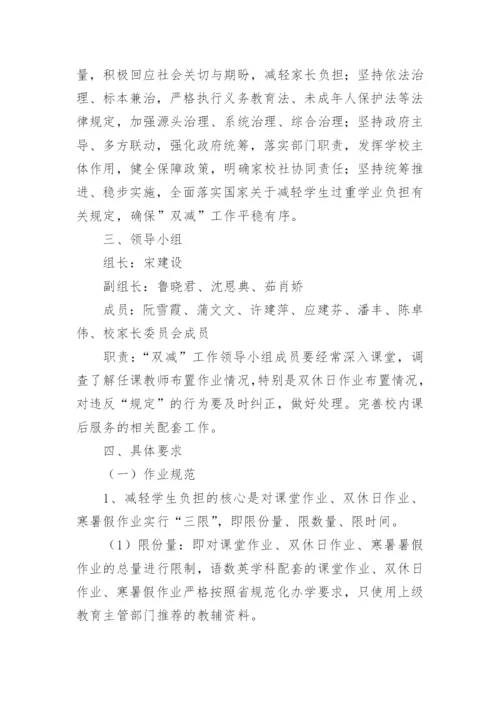 量，积极回应社会关切与期盼，减轻家长负担；坚持依法治理、标本兼治，严格执行义务教育法、未成年人保护法等法律规定，加强源头治理、系统治理、综合治理；坚持政府主导、多方联动，强化政府统筹，落实部门职责，发挥学校主体作用，健全保障政策，明确家校社协同责任；坚持统筹推进、稳步实施，全面落实国家关于减轻学生过重学业负担有关规定，确保”双减”工作平稳有序。

三、领导小组

组长：宋建设

副组长：鲁晓君、沈恩典、茹肖娇

成员：阮雪霞、蒲文文、许建萍、应建芬、潘丰、陈卓伟、校家长委员会成员

职责：“双减”工作领导小组成员要经常深入课堂，调查了解任课教师布置作业情况，特别是双休日作业布置情况，对违反“规定”的行为要及时纠正，做好处理。完善校内课后服务的相关配套工作。

四、具体要求

（一）作业规范

1、减轻学生负担的核心是对课堂作业、双休日作业、寒暑假作业实行“三限”，即限份量、限数量、限时间。

（1）限份量：即对课堂作业、双休日作业、寒暑暑假作业的总量进行限制，语数英学科配套的课堂作业、双休日作业、寒暑假作业严格按照省规范化办学要求，只使用上级教育主管部门推荐的教辅资料。